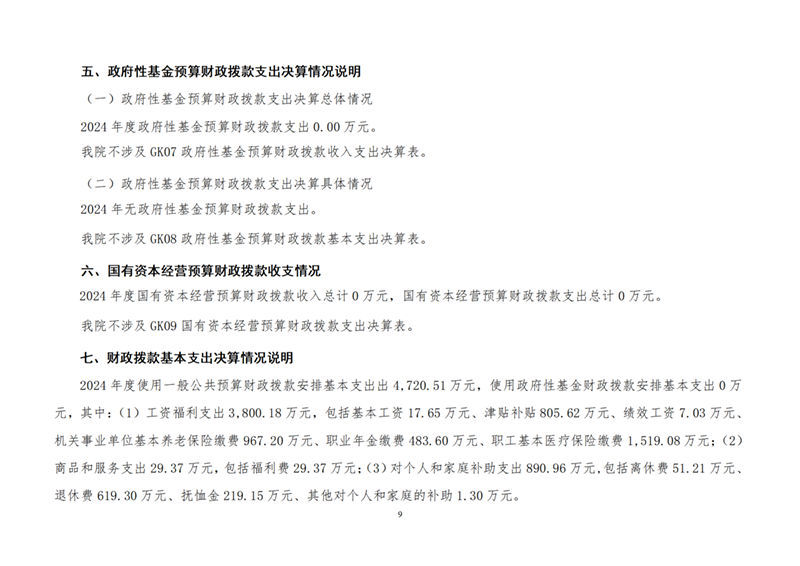 五、政府性基金预算财政拨款支出决算情况说明

（一）政府性基金预算财政拨款支出决算总体情况

2024 年度政府性基金预算财政拨款支出 0.00 万元。

我院不涉及 GK07 政府性基金预算财政拨款收入支出决算表。

（二）政府性基金预算财政拨款支出决算具体情况

2024 年无政府性基金预算财政拨款支出。

我院不涉及 GK08 政府性基金预算财政拨款基本支出决算表。

六、国有资本经营预算财政拨款收支情况

2024 年度国有资本经营预算财政拨款收入总计 0 万元，国有资本经营预算财政拨款支出总计 0 万元。

我院不涉及 GK09 国有资本经营预算财政拨款支出决算表。

七、财政拨款基本支出决算情况说明

2024 年度使用一般公共预算财政拨款安排基本支出出 4,720.51 万元，使用政府性基金财政拨款安排基本支出 0 万元，其中：（1）工资福利支出 3,800.18 万元，包括基本工资 17.65 万元、津贴补贴 805.62 万元、绩效工资 7.03 万元、机关事业单位基本养老保险缴费 967.20 万元、职业年金缴费 483.60 万元、职工基本医疗保险缴费 1,519.08 万元；（2）商品和服务支出 29.37 万元，包括福利费 29.37 万元；（3）对个人和家庭补助支出 890.96 万元，包括离休费 51.21 万元、退休费 619.30 万元、抚恤金 219.15 万元、其他对个人和家庭的补助 1.30 万元。

9